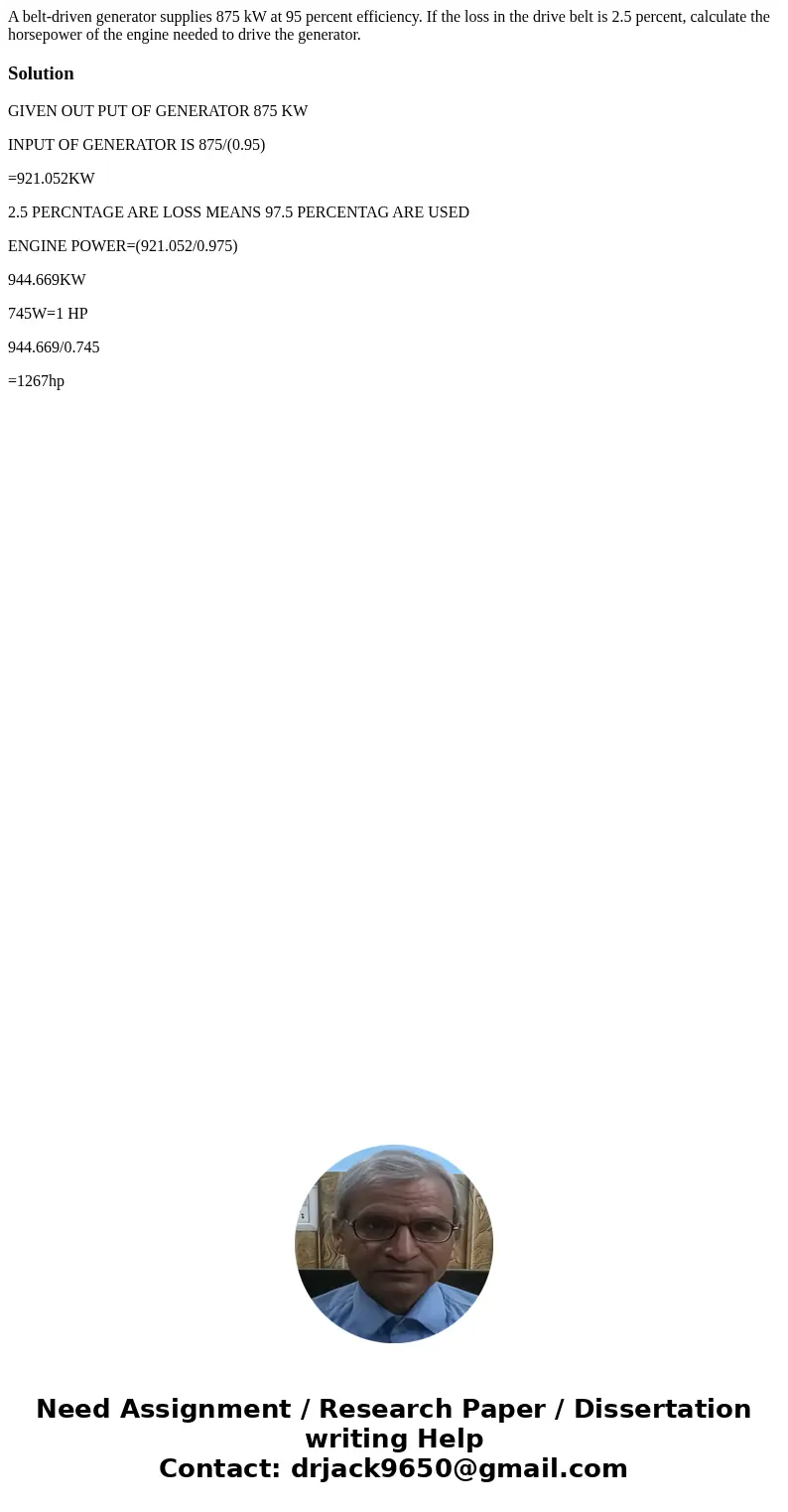 A belt-driven generator supplies 875 kW at 95 percent efficiency. If the loss in the drive belt is 2.5 percent, calculate the horsepower of the engine needed to drive the generator.

Solution

GIVEN OUT PUT OF GENERATOR 875 KW

INPUT OF GENERATOR IS 875/(0.95)

=921.052KW

2.5 PERCNTAGE ARE LOSS MEANS 97.5 PERCENTAG ARE USED

ENGINE POWER=(921.052/0.975)

944.669KW

745W=1 HP

944.669/0.745

=1267hp

Need Assignment / Research Paper / Dissertation writing Help
Contact: drjack9650@gmail.com